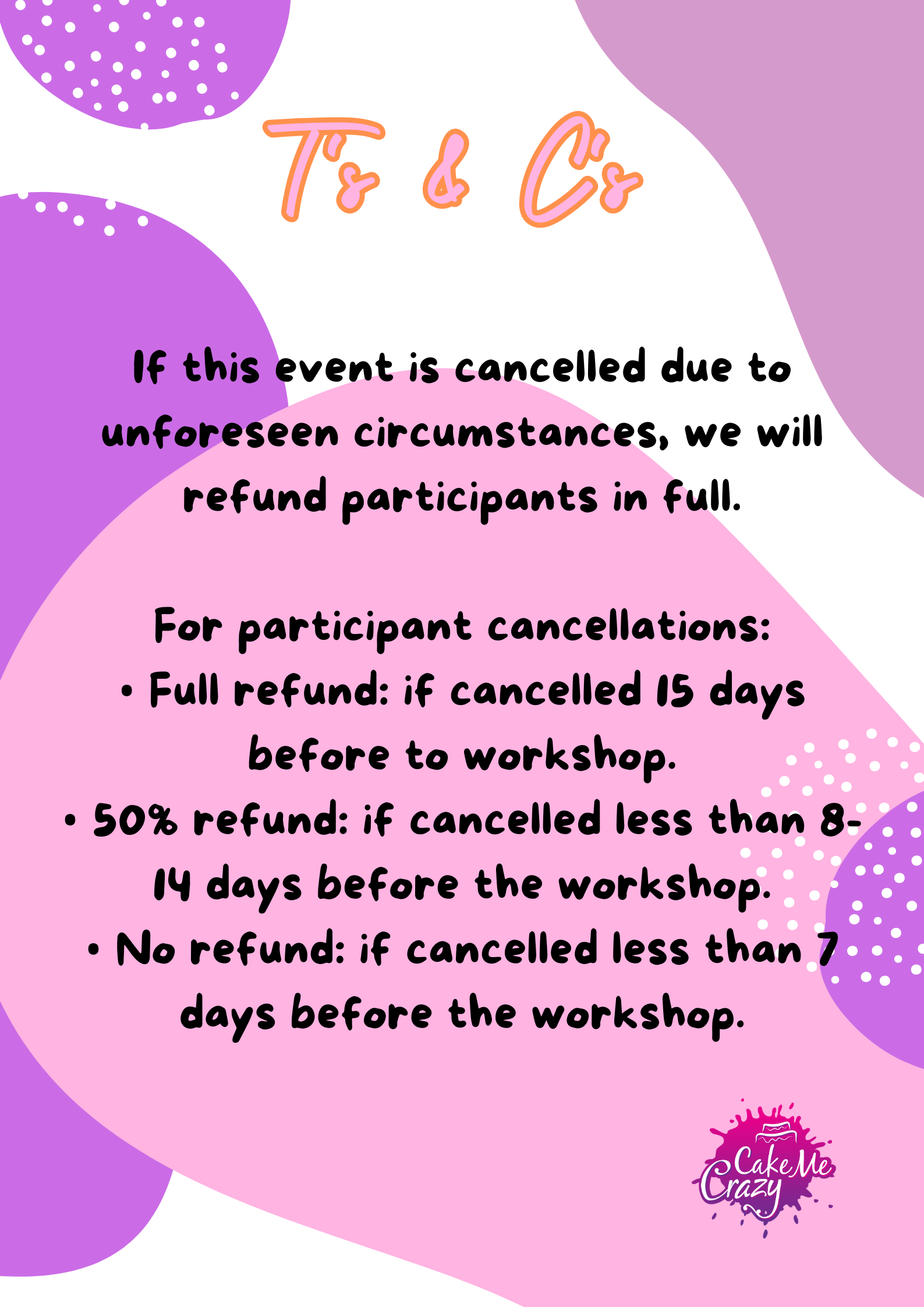 T's & C's

If this event is cancelled due to unforeseen circumstances, we will refund participants in full.

For participant cancellations:
• Full refund: if cancelled 15 days before to workshop.
• 50% refund: if cancelled less than 8-14 days before the workshop.
• No refund: if cancelled less than 7 days before the workshop.

Cake Me Crazy